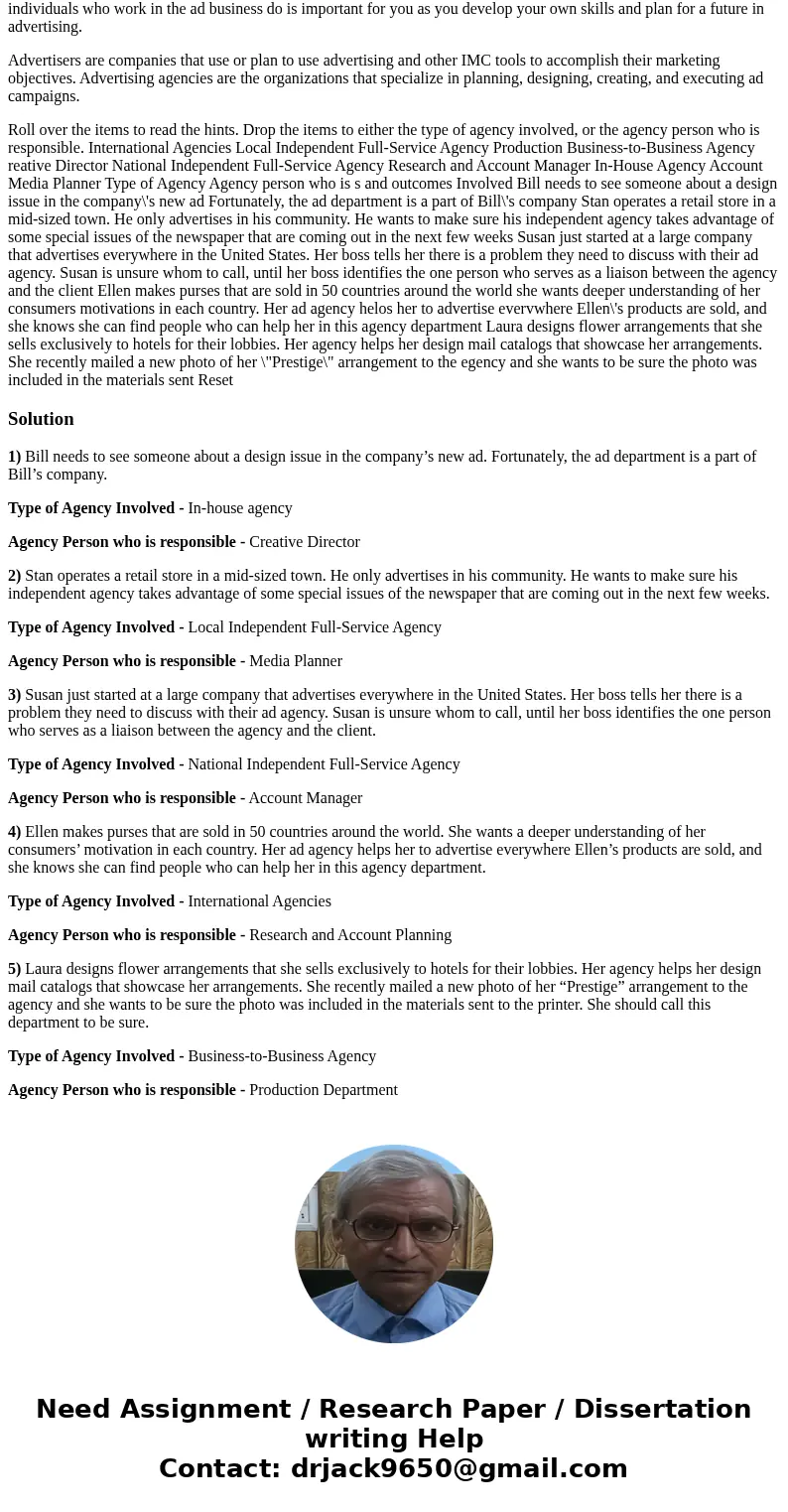 individuals who work in the ad business do is important for you as you develop your own skills and plan for a future in advertising.

Advertisers are companies that use or plan to use advertising and other IMC tools to accomplish their marketing objectives. Advertising agencies are the organizations that specialize in planning, designing, creating, and executing ad campaigns.

Roll over the items to read the hints. Drop the items to either the type of agency involved, or the agency person who is responsible. International Agencies Local Independent Full-Service Agency Production Business-to-Business Agency reative Director National Independent Full-Service Agency Research and Account Manager In-House Agency Account Media Planner Type of Agency Agency person who is s and outcomes Involved Bill needs to see someone about a design issue in the company\'s new ad Fortunately, the ad department is a part of Bill\'s company Stan operates a retail store in a mid-sized town. He only advertises in his community. He wants to make sure his independent agency takes advantage of some special issues of the newspaper that are coming out in the next few weeks Susan just started at a large company that advertises everywhere in the United States. Her boss tells her there is a problem they need to discuss with their ad agency. Susan is unsure whom to call, until her boss identifies the one person who serves as a liaison between the agency and the client Ellen makes purses that are sold in 50 countries around the world she wants deeper understanding of her consumers motivations in each country. Her ad agency helos her to advertise evervwhere Ellen\'s products are sold, and she knows she can find people who can help her in this agency department Laura designs flower arrangements that she sells exclusively to hotels for their lobbies. Her agency helps her design mail catalogs that showcase her arrangements. She recently mailed a new photo of her \"Prestige\" arrangement to the egency and she wants to be sure the photo was included in the materials sent Reset

Solution

1) Bill needs to see someone about a design issue in the company’s new ad. Fortunately, the ad department is a part of Bill’s company.

Type of Agency Involved - In-house agency

Agency Person who is responsible - Creative Director

2) Stan operates a retail store in a mid-sized town. He only advertises in his community. He wants to make sure his independent agency takes advantage of some special issues of the newspaper that are coming out in the next few weeks.

Type of Agency Involved - Local Independent Full-Service Agency

Agency Person who is responsible - Media Planner

3) Susan just started at a large company that advertises everywhere in the United States. Her boss tells her there is a problem they need to discuss with their ad agency. Susan is unsure whom to call, until her boss identifies the one person who serves as a liaison between the agency and the client.

Type of Agency Involved - National Independent Full-Service Agency

Agency Person who is responsible - Account Manager

4) Ellen makes purses that are sold in 50 countries around the world. She wants a deeper understanding of her consumers’ motivation in each country. Her ad agency helps her to advertise everywhere Ellen’s products are sold, and she knows she can find people who can help her in this agency department.

Type of Agency Involved - International Agencies

Agency Person who is responsible - Research and Account Planning

5) Laura designs flower arrangements that she sells exclusively to hotels for their lobbies. Her agency helps her design mail catalogs that showcase her arrangements. She recently mailed a new photo of her “Prestige” arrangement to the agency and she wants to be sure the photo was included in the materials sent to the printer. She should call this department to be sure.

Type of Agency Involved - Business-to-Business Agency

Agency Person who is responsible - Production Department

Need Assignment / Research Paper / Dissertation writing Help
Contact: drjack9650@gmail.com